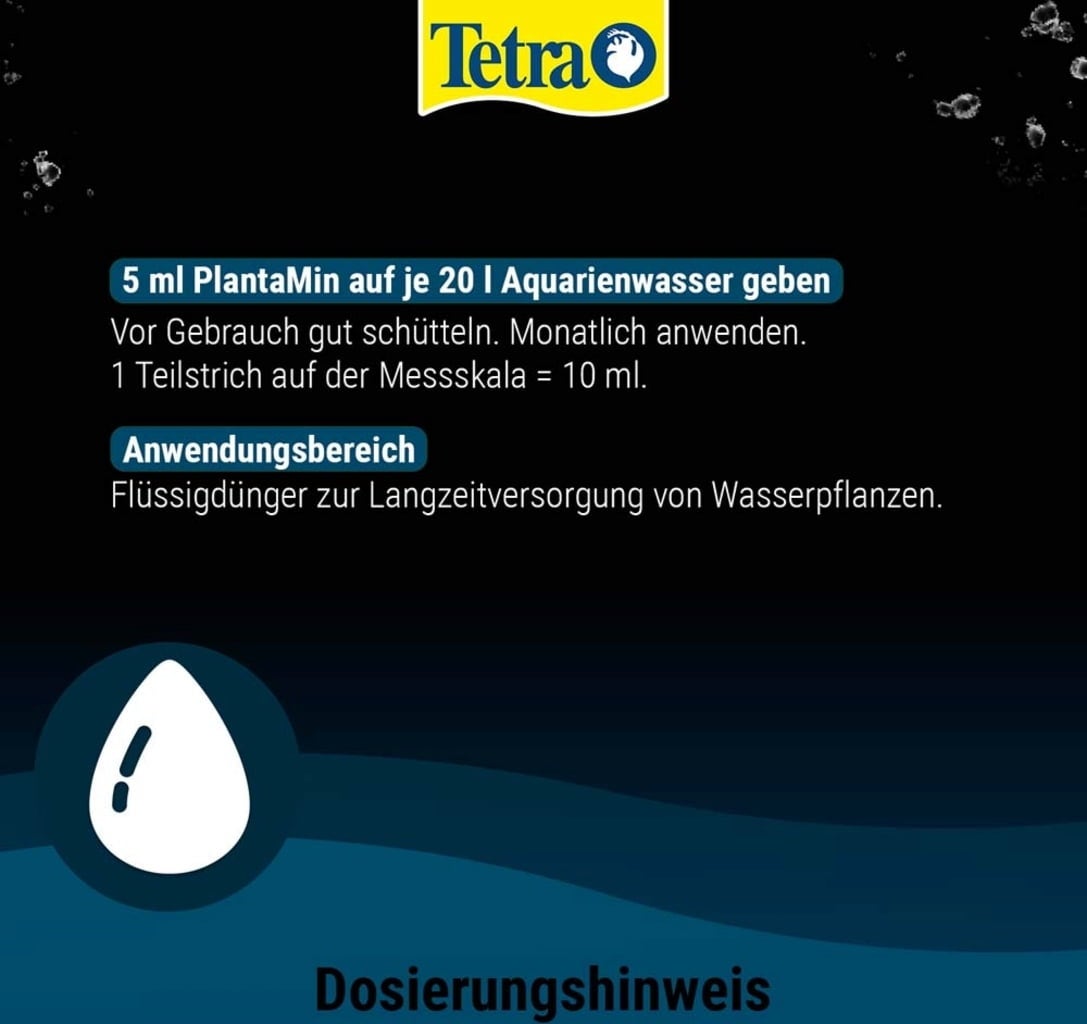 Tetra

5 ml PlantaMin auf je 20 l Aquarienwasser geben

Vor Gebrauch gut schütteln. Monatlich anwenden.
1 Teilstrich auf der Messskala = 10 ml.

Anwendungsbereich

Flüssigdünger zur Langzeitversorgung von Wasserpflanzen.

Dosierungshinweis